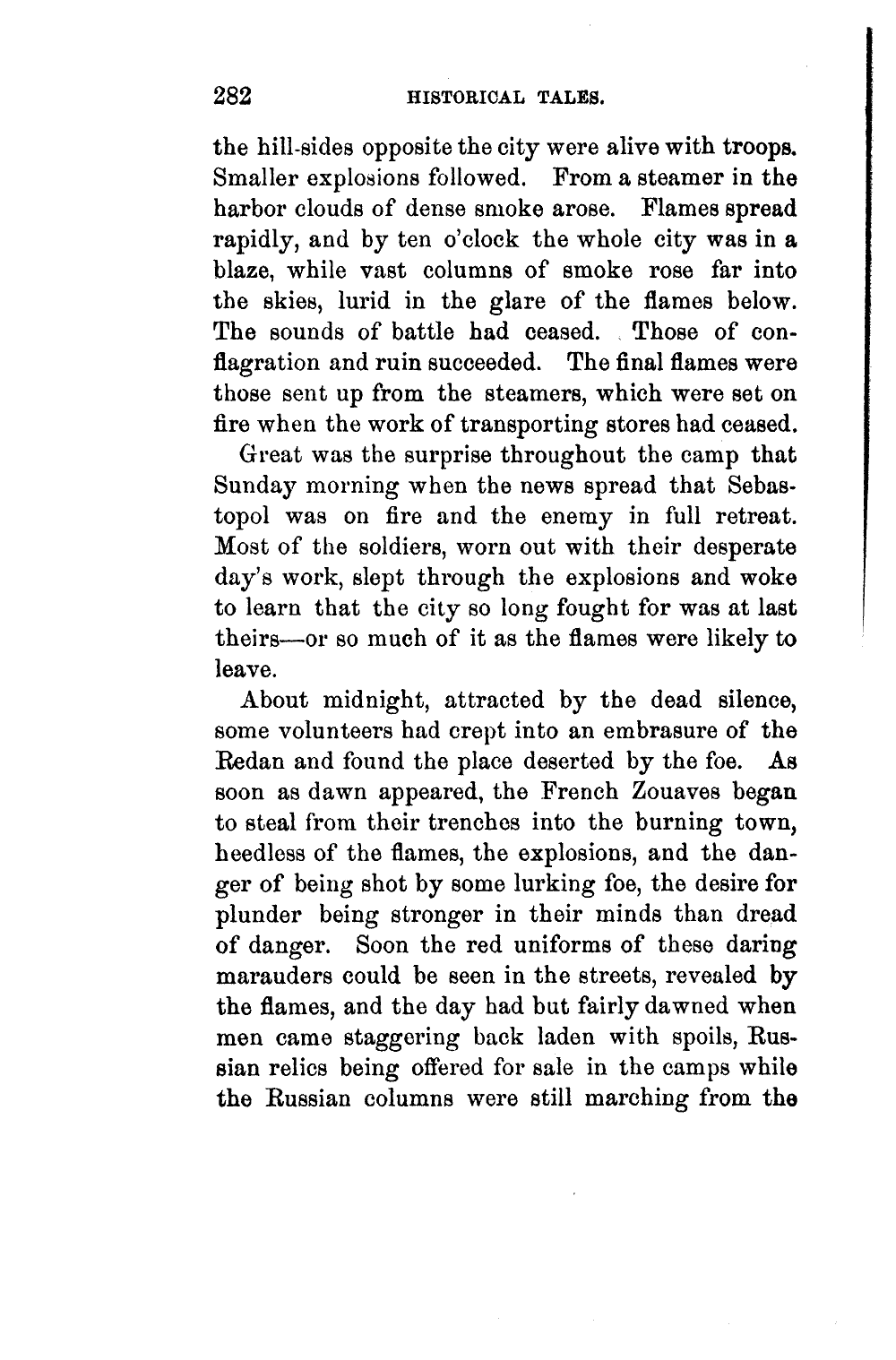 282 HISTORICAL TALES.

the hill-sides opposite the city were alive with troops. Smaller explosions followed. From a steamer in the harbor clouds of dense smoke arose. Flames spread rapidly, and by ten o'clock the whole city was in a blaze, while vast columns of smoke rose far into the skies, lurid in the glare of the flames below. The sounds of battle had ceased. Those of conflagration and ruin succeeded. The final flames were those sent up from the steamers, which were set on fire when the work of transporting stores had ceased.

Great was the surprise throughout the camp that Sunday morning when the news spread that Sebastopol was on fire and the enemy in full retreat. Most of the soldiers, worn out with their desperate day's work, slept through the explosions and woke to learn that the city so long fought for was at last theirs—or so much of it as the flames were likely to leave.

About midnight, attracted by the dead silence, some volunteers had crept into an embrasure of the Redan and found the place deserted by the foe. As soon as dawn appeared, the French Zouaves began to steal from their trenches into the burning town, heedless of the flames, the explosions, and the danger of being shot by some lurking foe, the desire for plunder being stronger in their minds than dread of danger. Soon the red uniforms of these daring marauders could be seen in the streets, revealed by the flames, and the day had but fairly dawned when men came staggering back laden with spoils, Russian relics being offered for sale in the camps while the Russian columns were still marching from the